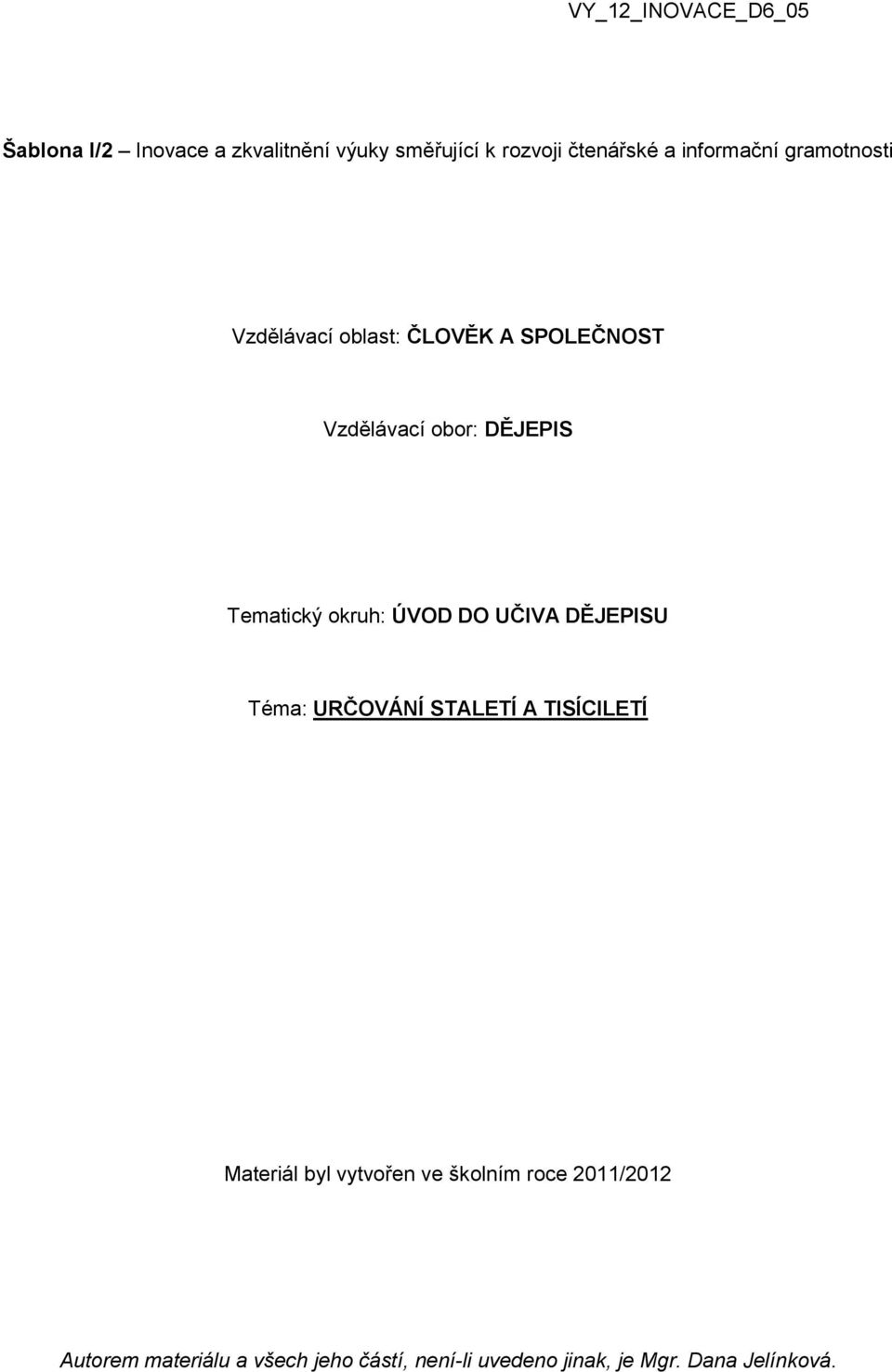 VY_12_INOVACE_D6_05

Šablona I/2 – Inovace a zkvalitnění výuky směřující k rozvoji čtenářské a informační gramotnosti

Vzdělávací oblast: ČLOVĚK A SPOLEČNOST

Vzdělávací obor: DĚJEPIS

Tematický okruh: ÚVOD DO UČIVA DĚJEPISU

Téma: URČOVÁNÍ STALETÍ A TISÍCILETÍ

Materiál byl vytvořen ve školním roce 2011/2012

Autorem materiálu a všech jeho částí, není-li uvedeno jinak, je Mgr. Dana Jelínková.